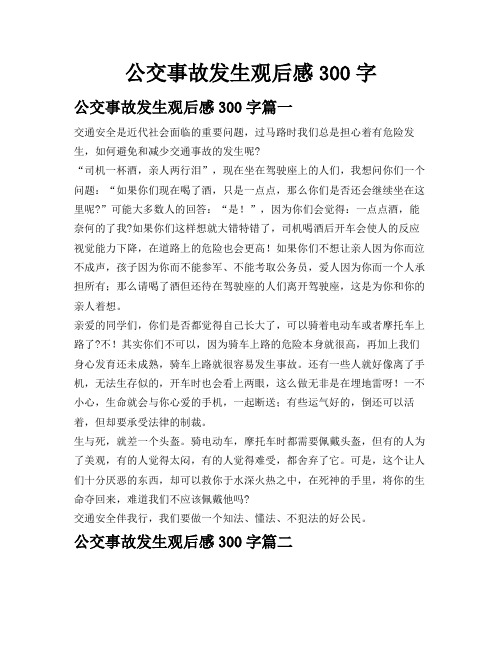 公交事故发生观后感 300 字

公交事故发生观后感 300 字篇一

交通安全是近代社会面临的重要问题，过马路时我们总是担心着有危险发生，如何避免和减少交通事故的发生呢?

“司机一杯酒，亲人两行泪”，现在坐在驾驶座上的人们，我想问你们一个问题：“如果你们现在喝了酒，只是一点点，那么你们是否还会继续坐在这里呢?”可能大多数人的回答：“是！”，因为你们会觉得：一点点酒，能奈何的了我?如果你们这样想就大错特错了，司机喝酒后开车会使人的反应视觉能力下降，在道路上的危险也会更高！如果你们不想让亲人因为你而泣不成声，孩子因为你而不能参军、不能考取公务员，爱人因为你而一个人承担所有；那么请喝了酒但还待在驾驶座的人们离开驾驶座，这是为你和你的亲人着想。

亲爱的同学们，你们是否都觉得自己长大了，可以骑着电动车或者摩托车上路了?不！其实你们不可以，因为骑车上路的危险本身就很高，再加上我们身心发育还未成熟，骑车上路就很容易发生事故。还有一些人就好像离了手机，无法生存似的，开车时也会看上两眼，这么做无非是在埋地雷呀！一不小心，生命就会与你心爱的手机，一起断送；有些运气好的，倒还可以活着，但却要承受法律的制裁。

生与死，就差一个头盔。骑电动车，摩托车时都需要佩戴头盔，但有的人为了美观，有的人觉得太闷，有的人觉得难受，都舍弃了它。可是，这个让人们十分厌恶的东西，却可以救你于水深火热之中，在死神的手里，将你的生命夺回来，难道我们不应该佩戴他吗?

交通安全伴我行，我们要做一个知法、懂法、不犯法的好公民。

公交事故发生观后感 300 字篇二